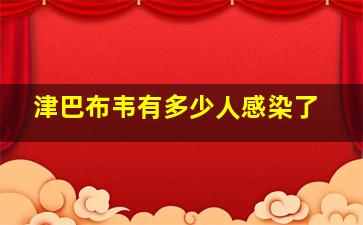 津巴布韦有多少人感染了